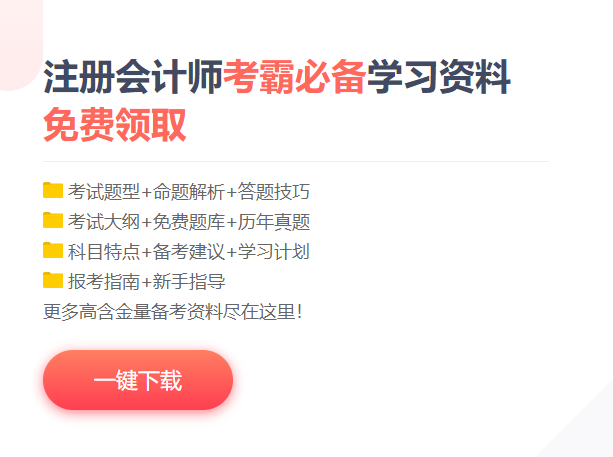 注册会计师考霸必备学习资料
免费领取

考试题型+命题解析+答题技巧
考试大纲+免费题库+历年真题
科目特点+备考建议+学习计划
报考指南+新手指导
更多高含金量备考资料尽在这里！

一键下载